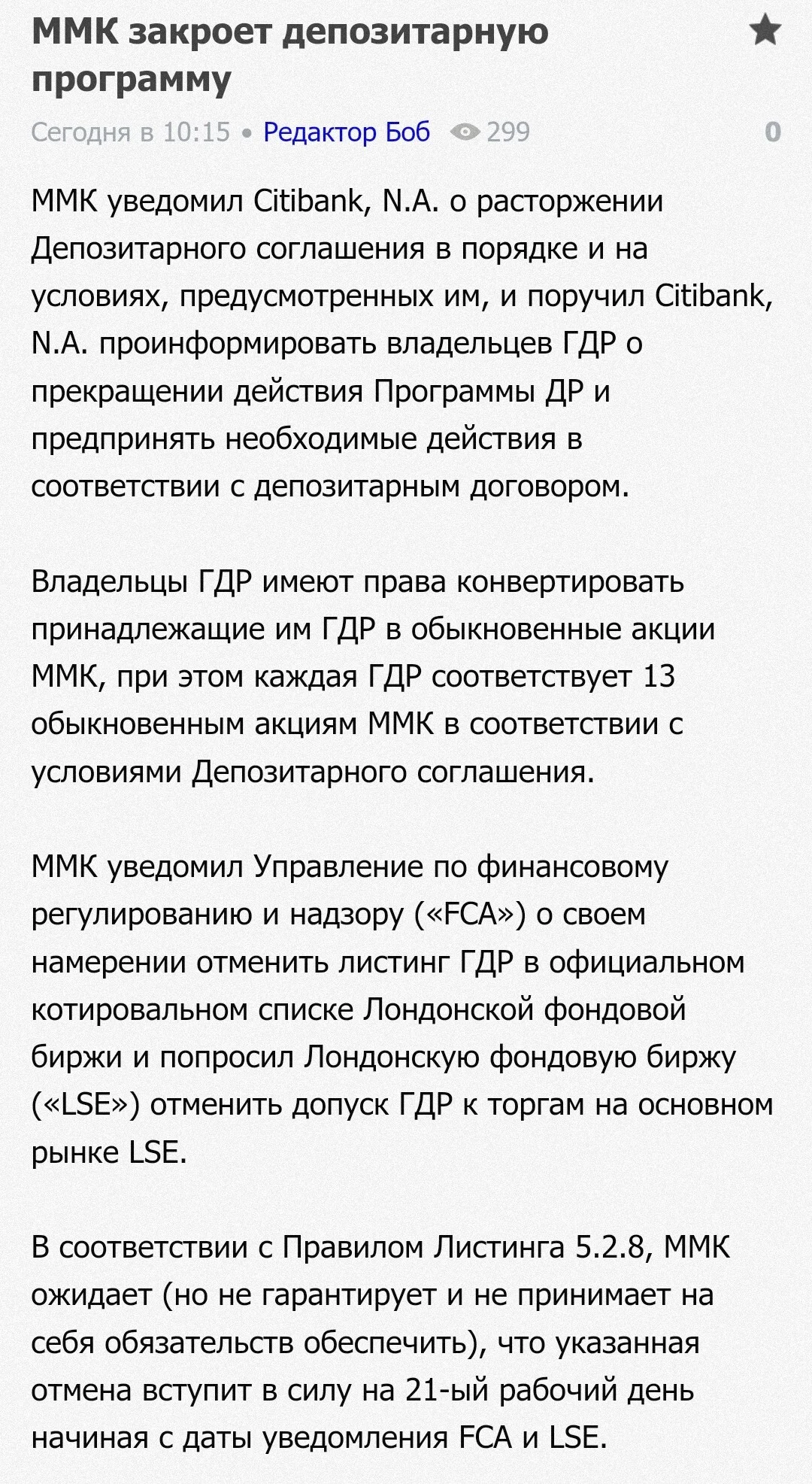 ММК закроет депозитарную программу

Сегодня в 10:15 • Редактор Боб 299 0

ММК уведомил Citibank, N.A. о расторжении Депозитарного соглашения в порядке и на условиях, предусмотренных им, и поручил Citibank, N.A. проинформировать владельцев ГДР о прекращении действия Программы ДР и предпринять необходимые действия в соответствии с депозитарным договором.

Владельцы ГДР имеют права конвертировать принадлежащие им ГДР в обыкновенные акции ММК, при этом каждая ГДР соответствует 13 обыкновенным акциям ММК в соответствии с условиями Депозитарного соглашения.

ММК уведомил Управление по финансовому регулированию и надзору («FCA») о своем намерении отменить листинг ГДР в официальном котировальном списке Лондонской фондовой биржи и попросил Лондонскую фондовую биржу («LSE») отменить допуск ГДР к торгам на основном рынке LSE.

В соответствии с Правилом Листинга 5.2.8, ММК ожидает (но не гарантирует и не принимает на себя обязательств обеспечить), что указанная отмена вступит в силу на 21-ый рабочий день начиная с даты уведомления FCA и LSE.